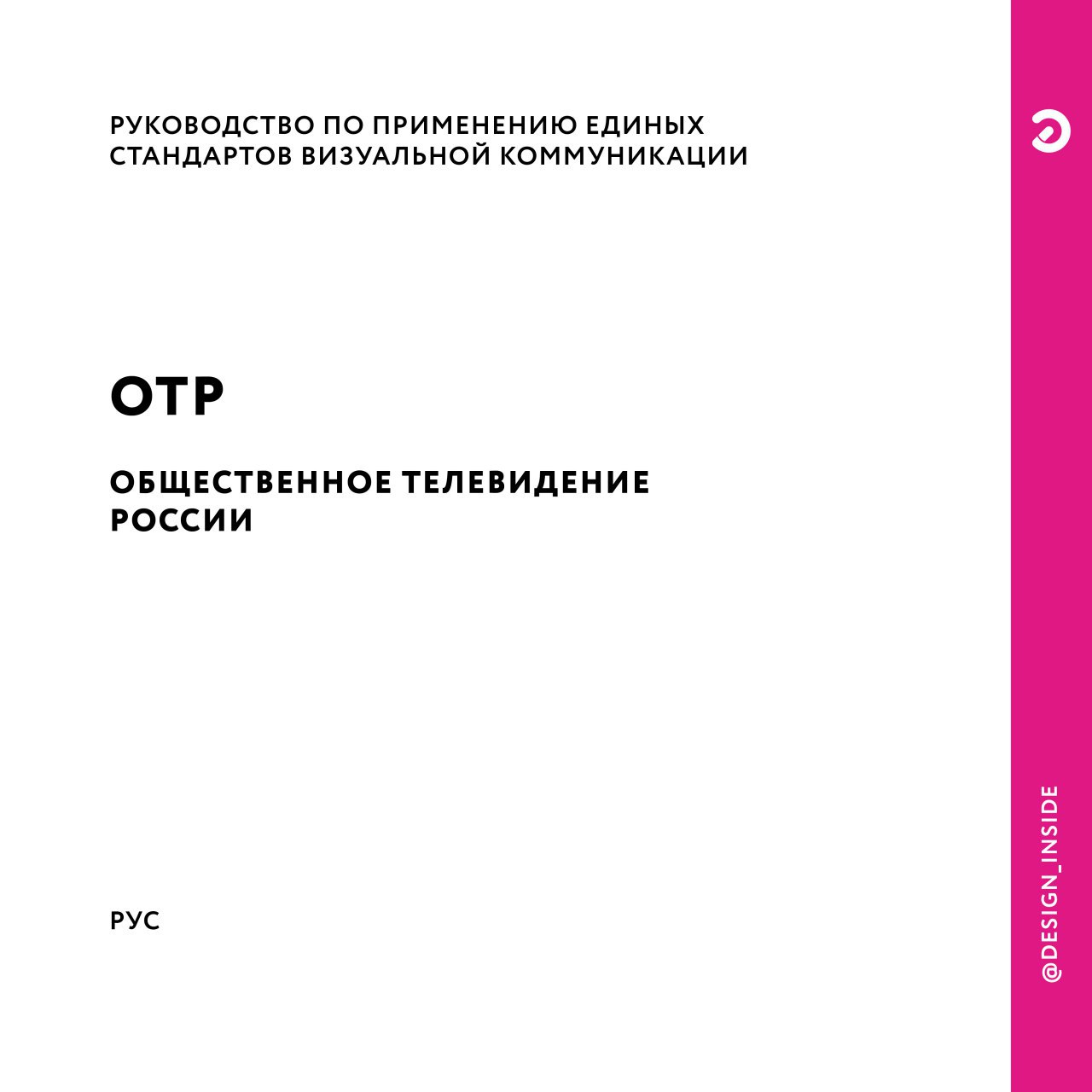 РУКОВОДСТВО ПО ПРИМЕНЕНИЮ ЕДИНЫХ СТАНДАРТОВ ВИЗУАЛЬНОЙ КОММУНИКАЦИИ

ОТР

ОБЩЕСТВЕННОЕ ТЕЛЕВИДЕНИЕ РОССИИ

РУС

@DESIGN_INSIDE